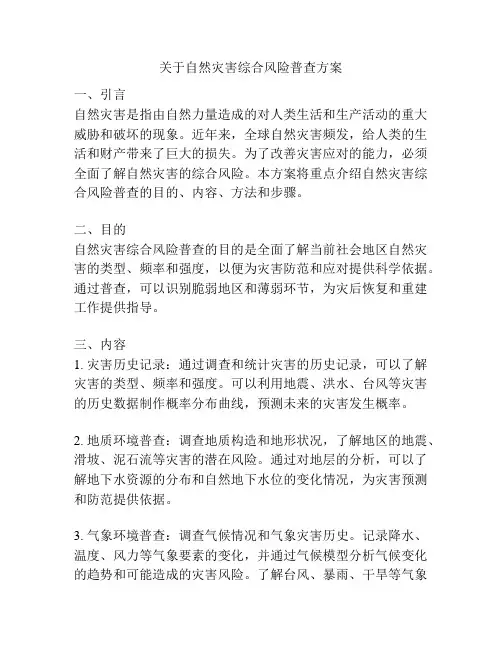 关于自然灾害综合风险普查方案

一、引言
自然灾害是指由自然力量造成的对人类生活和生产活动的重大威胁和破坏的现象。近年来，全球自然灾害频发，给人类的生活和财产带来了巨大的损失。为了改善灾害应对的能力，必须全面了解自然灾害的综合风险。本方案将重点介绍自然灾害综合风险普查的目的、内容、方法和步骤。

二、目的
自然灾害综合风险普查的目的是全面了解当前社会地区自然灾害的类型、频率和强度，以便为灾害防范和应对提供科学依据。通过普查，可以识别脆弱地区和薄弱环节，为灾后恢复和重建工作提供指导。

三、内容
1. 灾害历史记录：通过调查和统计灾害的历史记录，可以了解灾害的类型、频率和强度。可以利用地震、洪水、台风等灾害的历史数据制作概率分布曲线，预测未来的灾害发生概率。

2. 地质环境普查：调查地质构造和地形状况，了解地区的地震、滑坡、泥石流等灾害的潜在风险。通过对地层的分析，可以了解地下水资源的分布和自然地下水位的变化情况，为灾害预测和防范提供依据。

3. 气象环境普查：调查气候情况和气象灾害历史。记录降水、温度、风力等气象要素的变化，并通过气候模型分析气候变化的趋势和可能造成的灾害风险。了解台风、暴雨、干旱等气象